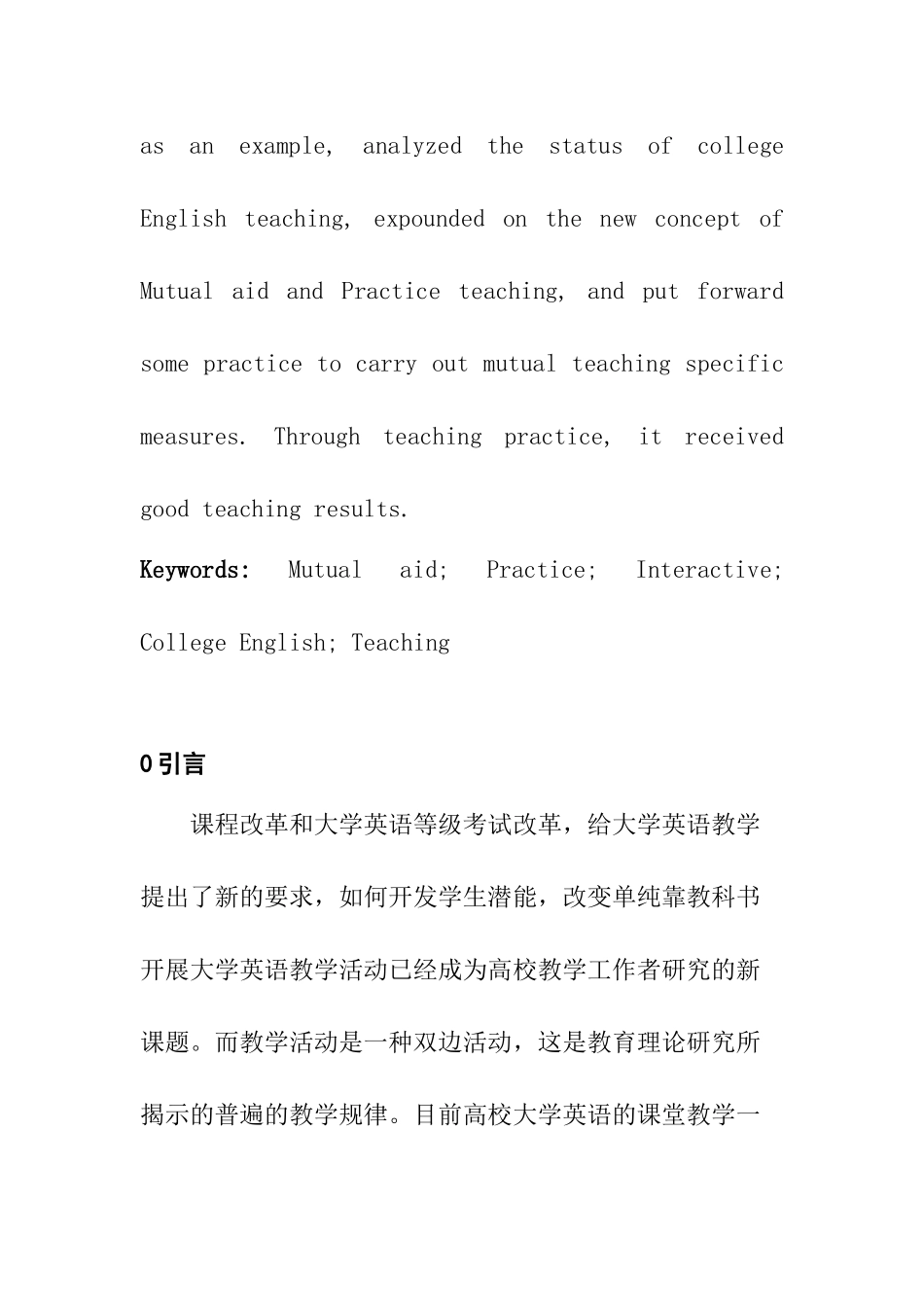 as an example, analyzed the status of college English teaching, expounded on the new concept of Mutual aid and Practice teaching, and put forward some practice to carry out mutual teaching specific measures. Through teaching practice, it received good teaching results.

Keywords: Mutual aid; Practice; Interactive; College English; Teaching

0 引言

课程改革和大学英语等级考试改革，给大学英语教学提出了新的要求，如何开发学生潜能，改变单纯靠教科书开展大学英语教学活动已经成为高校教学工作者研究的新课题。而教学活动是一种双边活动，这是教育理论研究所揭示的普遍的教学规律。目前高校大学英语的课堂教学一